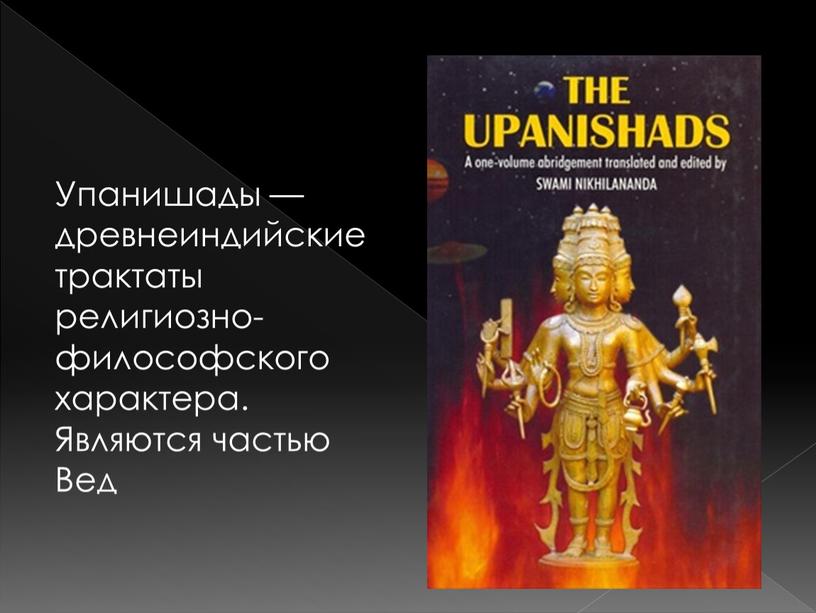 Упанишады — древнеиндийские трактаты религиозно-философского характера. Являются частью Вед

THE UPANISHADS

A one-volume abridgement translated and edited by
SWAMI NIKHILANANDA